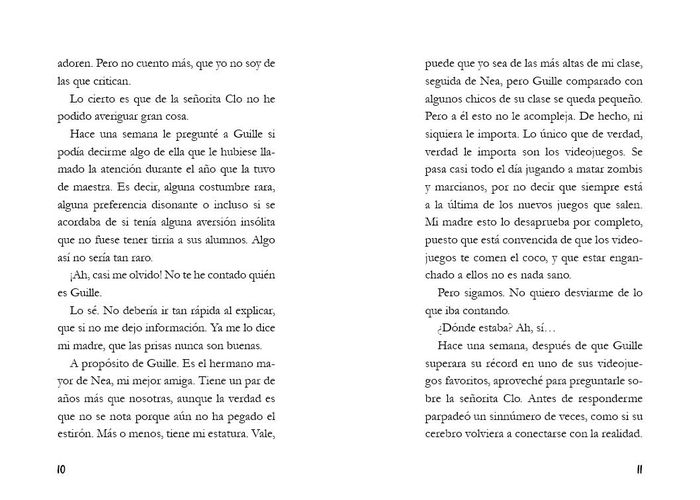 adoren. Pero no cuento más, que yo no soy de las que critican.

Lo cierto es que de la señorita Clo no he podido averiguar gran cosa.

Hace una semana le pregunté a Guille si podía decirme algo de ella que le hubiese llamado la atención durante el año que la tuvo de maestra. Es decir, alguna costumbre rara, alguna preferencia disonante o incluso si se acordaba de si tenía alguna aversión insólita que no fuese tener tirria a sus alumnos. Algo así no sería tan raro.

¡Ah, casi me olvido! No te he contado quién es Guille.

Lo sé. No debería ir tan rápida al explicar, que si no me dejo información. Ya me lo dice mi madre, que las prisas nunca son buenas.

A propósito de Guille. Es el hermano mayor de Nea, mi mejor amiga. Tiene un par de años más que nosotras, aunque la verdad es que no se nota porque aún no ha pegado el estirón. Más o menos, tiene mi estatura. Vale,

10

puede que yo sea de las más altas de mi clase, seguida de Nea, pero Guille comparado con algunos chicos de su clase se queda pequeño. Pero a él esto no le acompleja. De hecho, ni siquiera le importa. Lo único que de verdad, verdad le importa son los videojuegos. Se pasa casi todo el día jugando a matar zombis y marcianos, por no decir que siempre está a la última de los nuevos juegos que salen. Mi madre esto lo desaprueba por completo, puesto que está convencida de que los videojuegos te comen el coco, y que estar enganchado a ellos no es nada sano.

Pero sigamos. No quiero desviarme de lo que iba contando.

¿Dónde estaba? Ah, sí…

Hace una semana, después de que Guille superara su récord en uno de sus videojuegos favoritos, aproveché para preguntarle sobre la señorita Clo. Antes de responderme parpadeó un sinnúmero de veces, como si su cerebro volviera a conectarse con la realidad.

11